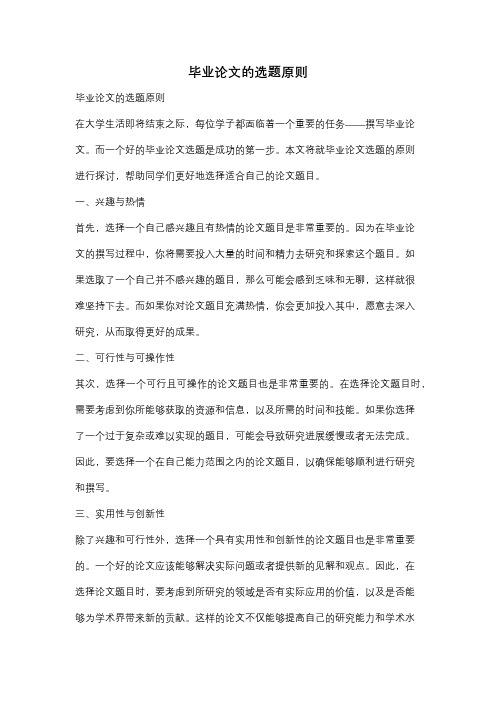 毕业论文的选题原则

毕业论文的选题原则

在大学生活即将结束之际，每位学子都面临着一个重要的任务——撰写毕业论文。而一个好的毕业论文选题是成功的第一步。本文将就毕业论文选题的原则进行探讨，帮助同学们更好地选择适合自己的论文题目。

一、兴趣与热情

首先，选择一个自己感兴趣且有热情的论文题目是非常重要的。因为在毕业论文的撰写过程中，你将需要投入大量的时间和精力去研究和探索这个题目。如果选取了一个自己并不感兴趣的题目，那么可能会感到乏味和无聊，这样就很难坚持下去。而如果你对论文题目充满热情，你会更加投入其中，愿意去深入研究，从而取得更好的成果。

二、可行性与可操作性

其次，选择一个可行且可操作的论文题目也是非常重要的。在选择论文题目时，需要考虑到你所能够获取的资源和信息，以及所需的时间和技能。如果你选择了一个过于复杂或难以实现的题目，可能会导致研究进展缓慢或者无法完成。因此，要选择一个在自己能力范围之内的论文题目，以确保能够顺利进行研究和撰写。

三、实用性与创新性

除了兴趣和可行性外，选择一个具有实用性和创新性的论文题目也是非常重要的。一个好的论文应该能够解决实际问题或者提供新的见解和观点。因此，在选择论文题目时，要考虑到所研究的领域是否有实际应用的价值，以及是否能够为学术界带来新的贡献。这样的论文不仅能够提高自己的研究能力和学术水